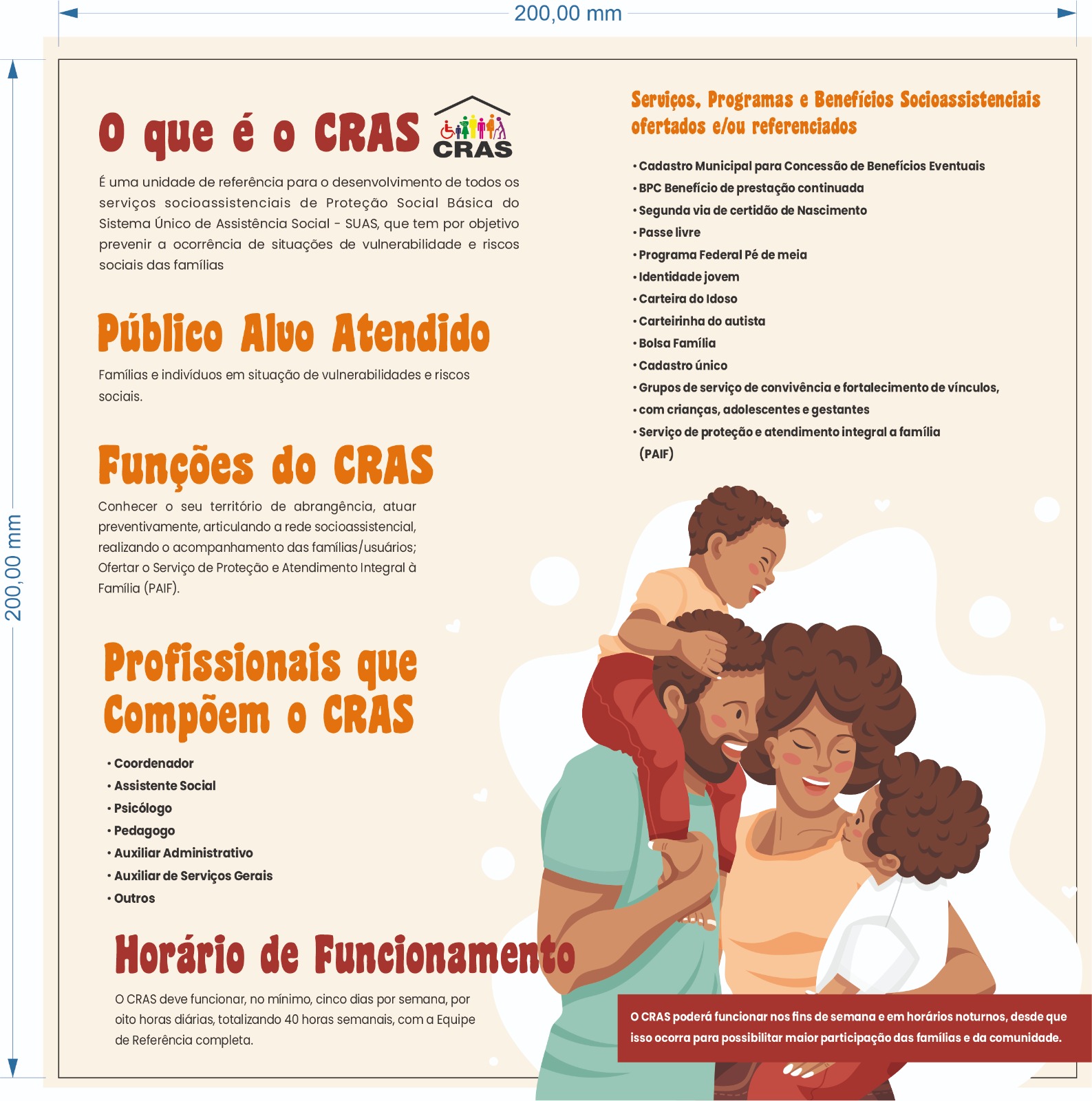 200,00 mm

200,00 mm

O que é o CRAS

CRAS

É uma unidade de referência para o desenvolvimento de todos os serviços socioassistenciais de Proteção Social Básica do Sistema Único de Assistência Social - SUAS, que tem por objetivo prevenir a ocorrência de situações de vulnerabilidade e riscos sociais das famílias

Público Alvo Atendido

Famílias e indivíduos em situação de vulnerabilidades e riscos sociais.

Funções do CRAS

Conhecer o seu território de abrangência, atuar preventivamente, articulando a rede socioassistencial, realizando o acompanhamento das famílias/usuários; Ofertar o Serviço de Proteção e Atendimento Integral à Família (PAIF).

Profissionais que Compõem o CRAS

• Coordenador
• Assistente Social
• Psicólogo
• Pedagogo
• Auxiliar Administrativo
• Auxiliar de Serviços Gerais
• Outros

Horário de Funcionamento

O CRAS deve funcionar, no mínimo, cinco dias por semana, por oito horas diárias, totalizando 40 horas semanais, com a Equipe de Referência completa.

Serviços, Programas e Benefícios Socioassistenciais ofertados e/ou referenciados

• Cadastro Municipal para Concessão de Benefícios Eventuais
• BPC Benefício de prestação continuada
• Segunda via de certidão de Nascimento
• Passe livre
• Programa Federal Pé de meia
• Identidade jovem
• Carteira do Idoso
• Carteirinha do autista
• Bolsa Família
• Cadastro único
• Grupos de serviço de convivência e fortalecimento de vínculos,
• com crianças, adolescentes e gestantes
• Serviço de proteção e atendimento integral a família (PAIF)

O CRAS poderá funcionar nos fins de semana e em horários noturnos, desde que isso ocorra para possibilitar maior participação das famílias e da comunidade.